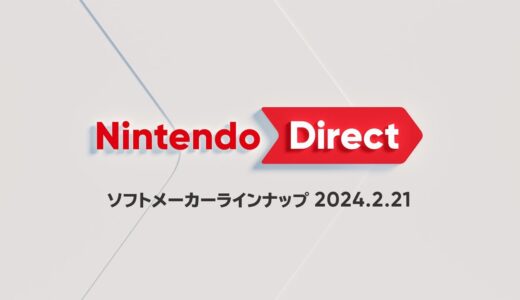 Nintendo Direct

ソフトメーカーラインナップ 2024.2.21